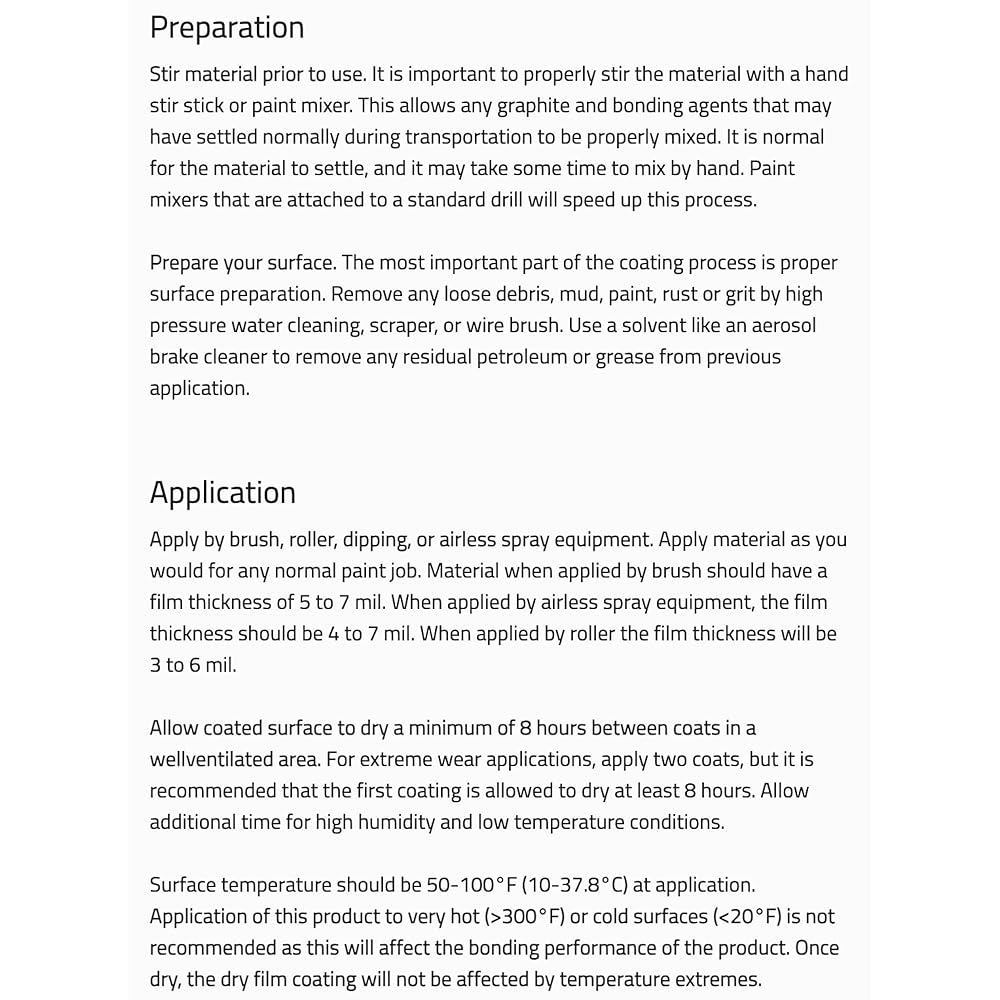 Preparation

Stir material prior to use. It is important to properly stir the material with a hand stir stick or paint mixer. This allows any graphite and bonding agents that may have settled normally during transportation to be properly mixed. It is normal for the material to settle, and it may take some time to mix by hand. Paint mixers that are attached to a standard drill will speed up this process.

Prepare your surface. The most important part of the coating process is proper surface preparation. Remove any loose debris, mud, paint, rust or grit by high pressure water cleaning, scraper, or wire brush. Use a solvent like an aerosol brake cleaner to remove any residual petroleum or grease from previous application.

Application

Apply by brush, roller, dipping, or airless spray equipment. Apply material as you would for any normal paint job. Material when applied by brush should have a film thickness of 5 to 7 mil. When applied by airless spray equipment, the film thickness should be 4 to 7 mil. When applied by roller the film thickness will be 3 to 6 mil.

Allow coated surface to dry a minimum of 8 hours between coats in a wellventilated area. For extreme wear applications, apply two coats, but it is recommended that the first coating is allowed to dry at least 8 hours. Allow additional time for high humidity and low temperature conditions.

Surface temperature should be 50-100°F (10-37.8°C) at application. Application of this product to very hot (>300°F) or cold surfaces (<20°F) is not recommended as this will affect the bonding performance of the product. Once dry, the dry film coating will not be affected by temperature extremes.